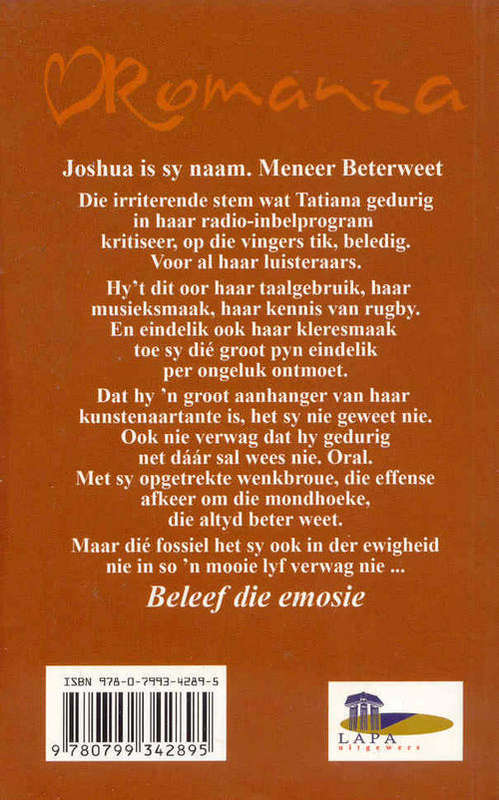 Romanza

Joshua is sy naam. Meneer Beterweet

Die irriterende stem wat Tatiana gedurig in haar radio-inbelprogram kritiseer, op die vingers tik, beledig. Voor al haar luisteraars.

Hy't dit oor haar taalgebruik, haar musieksmaak, haar kennis van rugby. En eindelik ook haar kleresmaak toe sy dié groot pyn eindelik per ongeluk ontmoet.

Dat hy 'n groot aanhanger van haar kunstenaartante is, het sy nie geweet nie. Ook nie verwag dat hy gedurig net dáár sal wees nie. Oral. Met sy opgetrekte wenkbroue, die effense afkeer om die mondhoeke, die altyd beter weet.

Maar dié fossiel het sy ook in der ewigheid nie in so 'n mooie lyf verwag nie ...

Beleef die emosie

ISBN 978-0-7993-4289-5

9 780799 342895

LAPA uitgewers